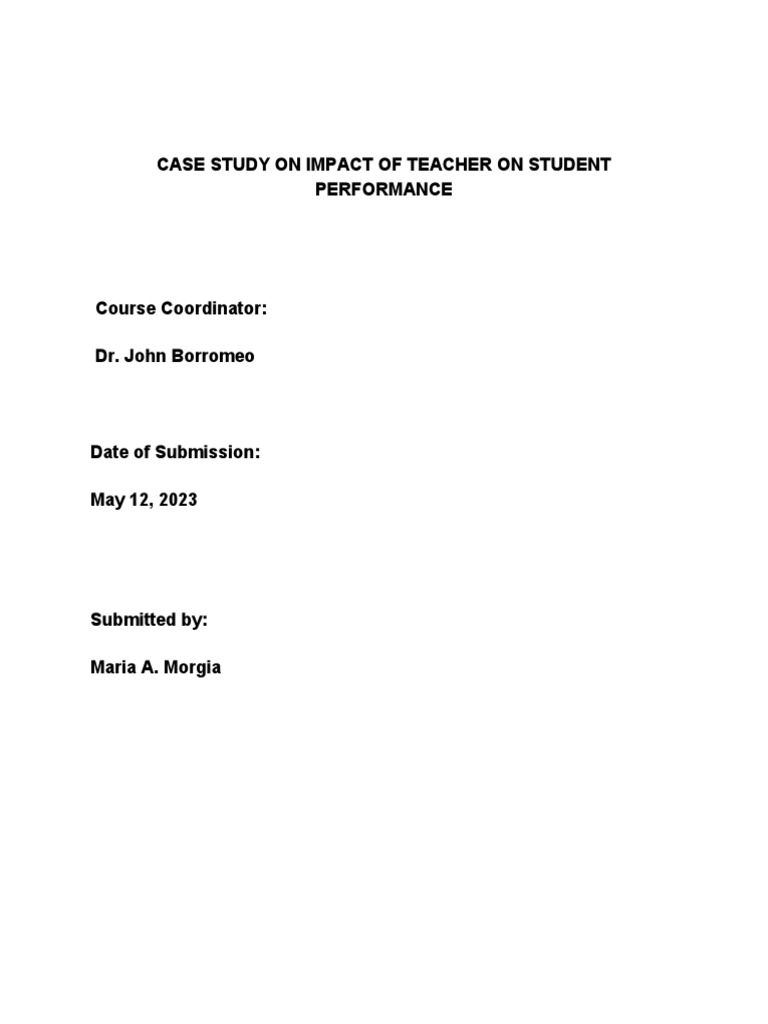 CASE STUDY ON IMPACT OF TEACHER ON STUDENT PERFORMANCE

Course Coordinator:

Dr. John Borromeo

Date of Submission:

May 12, 2023

Submitted by:

Maria A. Morgia